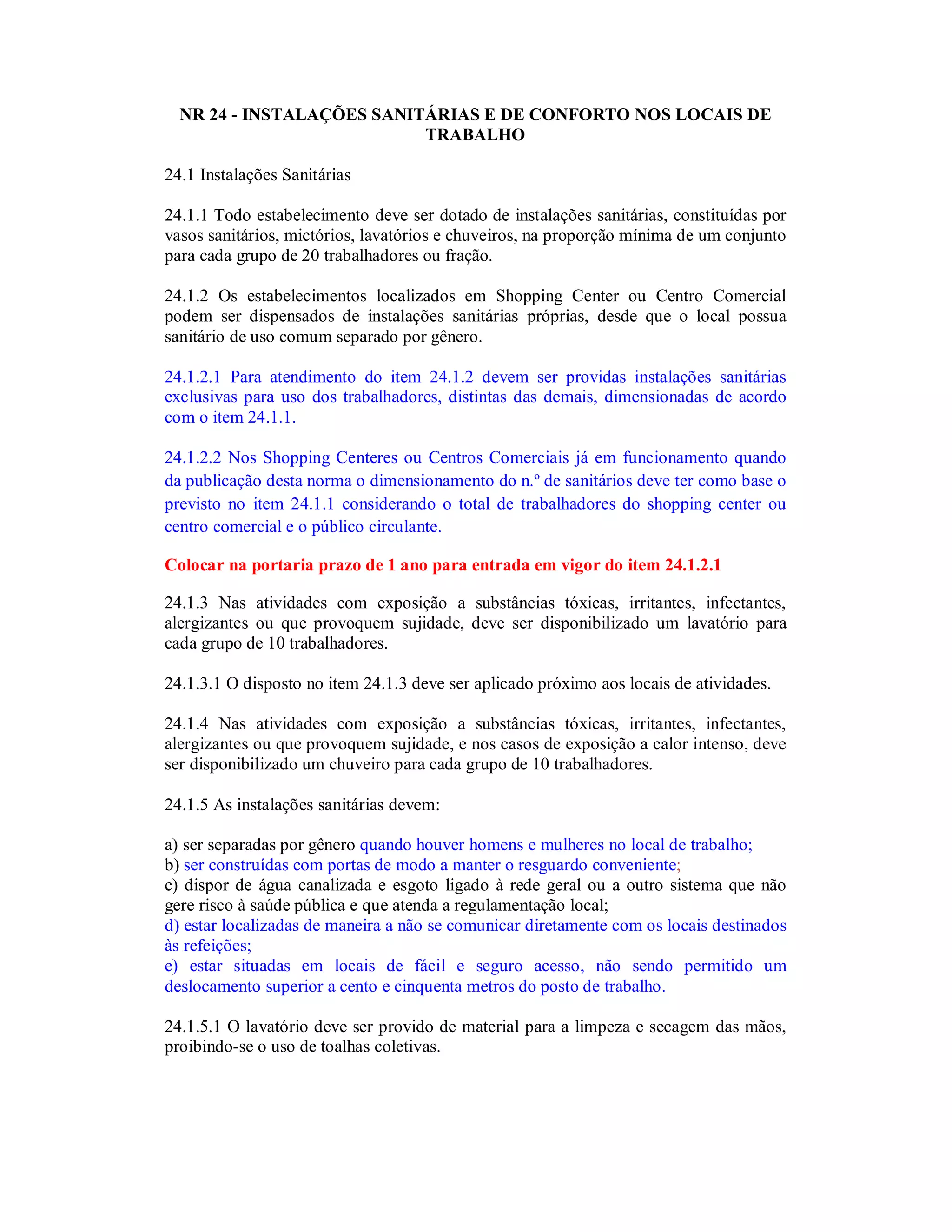 NR 24 - INSTALAÇÕES SANITÁRIAS E DE CONFORTO NOS LOCAIS DE TRABALHO

24.1 Instalações Sanitárias

24.1.1 Todo estabelecimento deve ser dotado de instalações sanitárias, constituídas por vasos sanitários, mictórios, lavatórios e chuveiros, na proporção mínima de um conjunto para cada grupo de 20 trabalhadores ou fração.

24.1.2 Os estabelecimentos localizados em Shopping Center ou Centro Comercial podem ser dispensados de instalações sanitárias próprias, desde que o local possua sanitário de uso comum separado por gênero.

24.1.2.1 Para atendimento do item 24.1.2 devem ser providas instalações sanitárias exclusivas para uso dos trabalhadores, distintas das demais, dimensionadas de acordo com o item 24.1.1.

24.1.2.2 Nos Shopping Centeres ou Centros Comerciais já em funcionamento quando da publicação desta norma o dimensionamento do n.º de sanitários deve ter como base o previsto no item 24.1.1 considerando o total de trabalhadores do shopping center ou centro comercial e o público circulante.

Colocar na portaria prazo de 1 ano para entrada em vigor do item 24.1.2.1

24.1.3 Nas atividades com exposição a substâncias tóxicas, irritantes, infectantes, alergizantes ou que provoquem sujidade, deve ser disponibilizado um lavatório para cada grupo de 10 trabalhadores.

24.1.3.1 O disposto no item 24.1.3 deve ser aplicado próximo aos locais de atividades.

24.1.4 Nas atividades com exposição a substâncias tóxicas, irritantes, infectantes, alergizantes ou que provoquem sujidade, e nos casos de exposição a calor intenso, deve ser disponibilizado um chuveiro para cada grupo de 10 trabalhadores.

24.1.5 As instalações sanitárias devem:

a) ser separadas por gênero quando houver homens e mulheres no local de trabalho;
b) ser construídas com portas de modo a manter o resguardo conveniente;
c) dispor de água canalizada e esgoto ligado à rede geral ou a outro sistema que não gere risco à saúde pública e que atenda a regulamentação local;
d) estar localizadas de maneira a não se comunicar diretamente com os locais destinados às refeições;
e) estar situadas em locais de fácil e seguro acesso, não sendo permitido um deslocamento superior a cento e cinquenta metros do posto de trabalho.

24.1.5.1 O lavatório deve ser provido de material para a limpeza e secagem das mãos, proibindo-se o uso de toalhas coletivas.